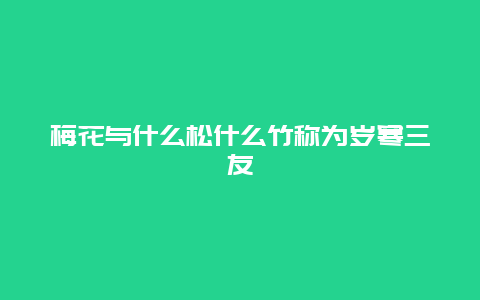 梅花与什么松什么竹称为岁寒三友